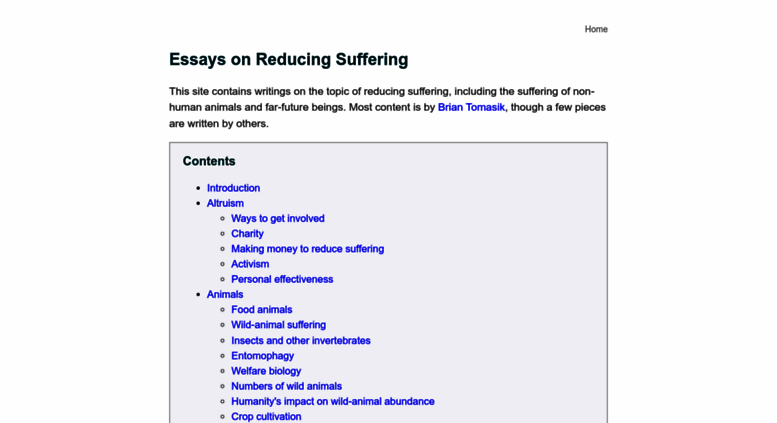 Home

Essays on Reducing Suffering

This site contains writings on the topic of reducing suffering, including the suffering of non-human animals and far-future beings. Most content is by Brian Tomasik, though a few pieces are written by others.

Contents

- Introduction
- Altruism
  - Ways to get involved
  - Charity
  - Making money to reduce suffering
  - Activism
  - Personal effectiveness
- Animals
  - Food animals
  - Wild-animal suffering
  - Insects and other invertebrates
  - Entomophagy
  - Welfare biology
  - Numbers of wild animals
  - Humanity's impact on wild-animal abundance
  - Crop cultivation